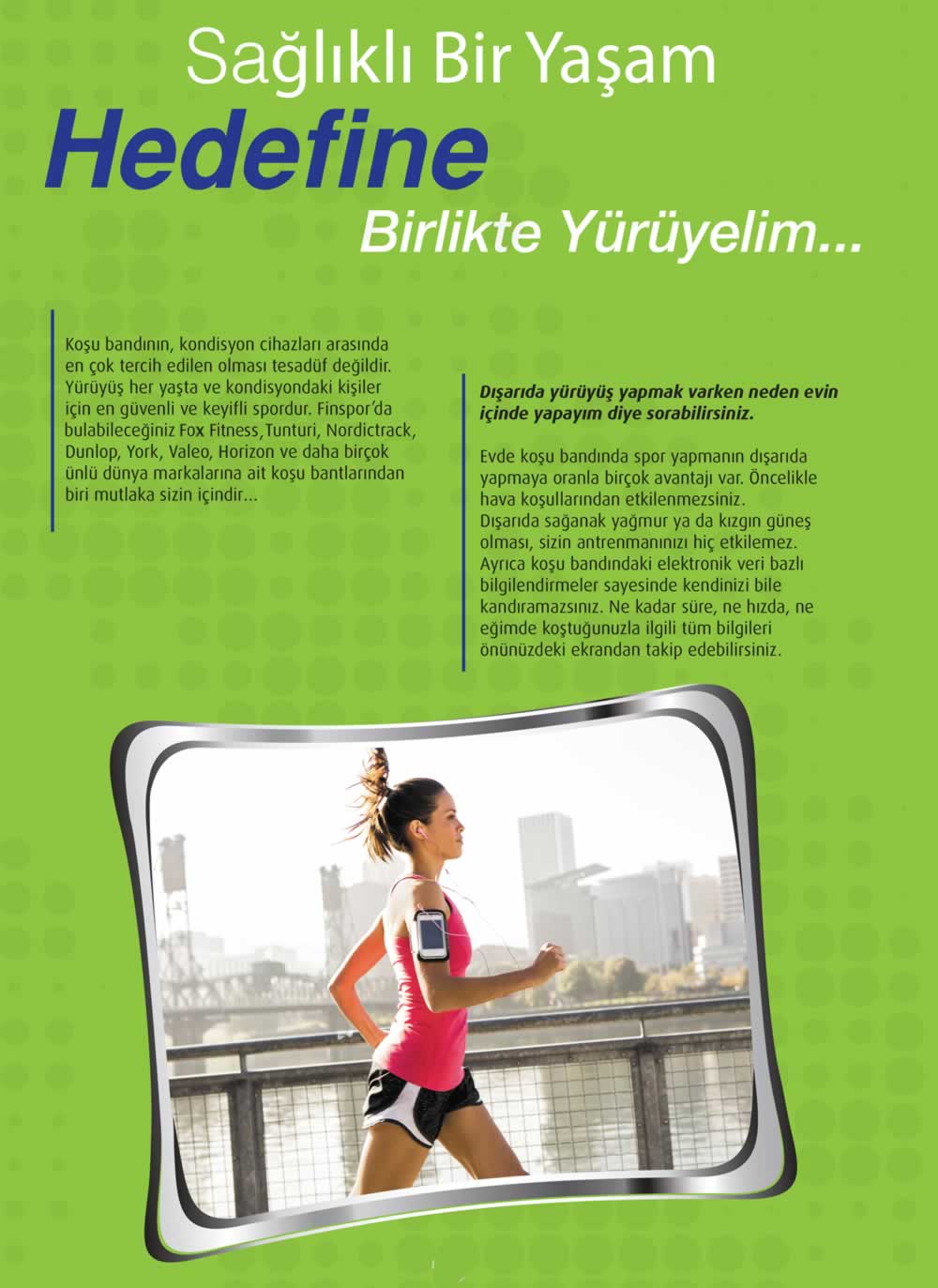 Sağlıklı Bir Yaşam
Hedefine
Birlikte Yürüyelim...

Koşu bandının, kondisyon cihazları arasında en çok tercih edilen olması tesadüf değildir. Yürüyüş her yaşta ve kondisyondaki kişiler için en güvenli ve keyifli spordur. Finspor'da bulabileceğiniz Fox Fitness,Tunturi, Nordictrack, Dunlop, York, Valeo, Horizon ve daha birçok ünlü dünya markalarına ait koşu bantlarından biri mutlaka sizin içindir...

Dışarıda yürüyüş yapmak varken neden evin içinde yapayım diye sorabilirsiniz.

Evde koşu bandında spor yapmanın dışarıda yapmaya oranla birçok avantajı var. Öncelikle hava koşullarından etkilenmezsiniz. Dışarıda sağanak yağmur ya da kızgın güneş olması, sizin antrenmanınızı hiç etkilemez. Ayrıca koşu bandındaki elektronik veri bazlı bilgilendirmeler sayesinde kendinizi bile kandıramazsınız. Ne kadar süre, ne hızda, ne eğimde koştuğunuzla ilgili tüm bilgileri önünüzdeki ekrandan takip edebilirsiniz.